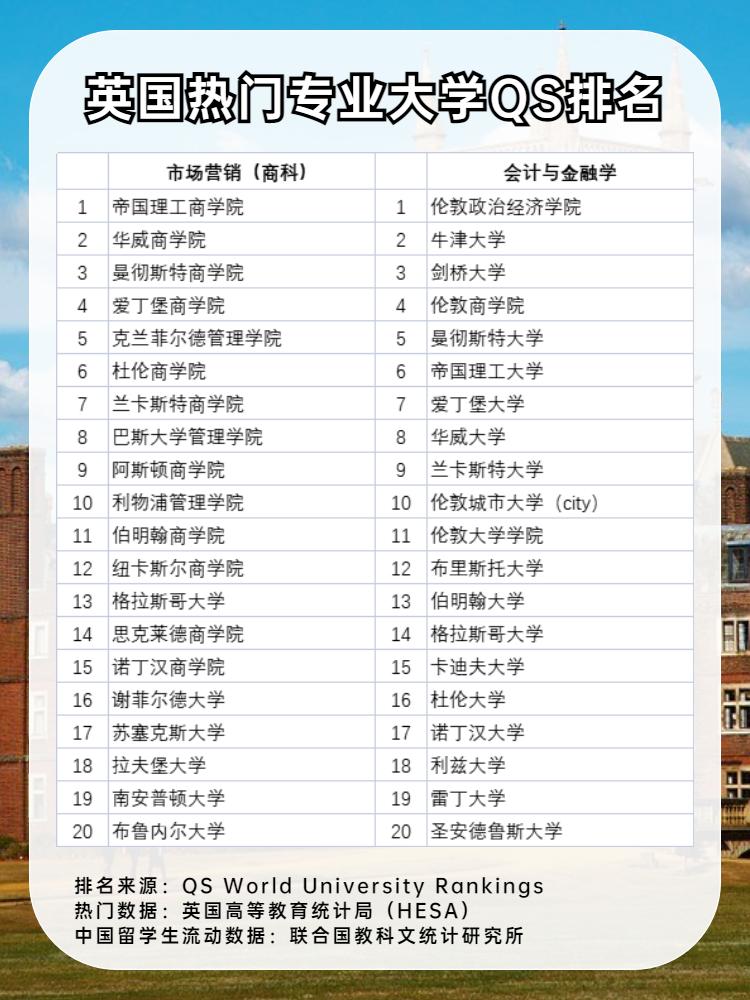 英国热门专业大学QS排名

|  | 市场营销（商科） |  | 会计与金融学 |
|---|---|---|---|
| 1 | 帝国理工商学院 | 1 | 伦敦政治经济学院 |
| 2 | 华威商学院 | 2 | 牛津大学 |
| 3 | 曼彻斯特商学院 | 3 | 剑桥大学 |
| 4 | 爱丁堡商学院 | 4 | 伦敦商学院 |
| 5 | 克兰菲尔德管理学院 | 5 | 曼彻斯特大学 |
| 6 | 杜伦商学院 | 6 | 帝国理工大学 |
| 7 | 兰卡斯特商学院 | 7 | 爱丁堡大学 |
| 8 | 巴斯大学管理学院 | 8 | 华威大学 |
| 9 | 阿斯顿商学院 | 9 | 兰卡斯特大学 |
| 10 | 利物浦管理学院 | 10 | 伦敦城市大学（city） |
| 11 | 伯明翰商学院 | 11 | 伦敦大学学院 |
| 12 | 纽卡斯尔商学院 | 12 | 布里斯托大学 |
| 13 | 格拉斯哥大学 | 13 | 伯明翰大学 |
| 14 | 思克莱德商学院 | 14 | 格拉斯哥大学 |
| 15 | 诺丁汉商学院 | 15 | 卡迪夫大学 |
| 16 | 谢菲尔德大学 | 16 | 杜伦大学 |
| 17 | 苏塞克斯大学 | 17 | 诺丁汉大学 |
| 18 | 拉夫堡大学 | 18 | 利兹大学 |
| 19 | 南安普顿大学 | 19 | 雷丁大学 |
| 20 | 布鲁内尔大学 | 20 | 圣安德鲁斯大学 |

排名来源：QS World University Rankings
热门数据：英国高等教育统计局（HESA）
中国留学生流动数据：联合国教科文统计研究所